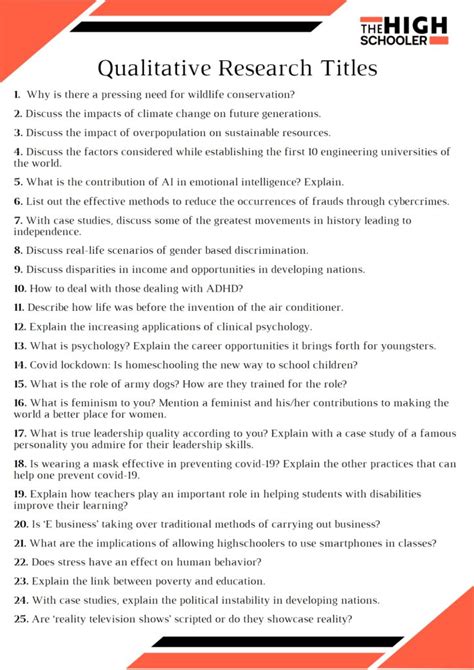 THE HIGH SCHOOLER

Qualitative Research Titles

1. Why is there a pressing need for wildlife conservation?

2. Discuss the impacts of climate change on future generations.

3. Discuss the impact of overpopulation on sustainable resources.

4. Discuss the factors considered while establishing the first 10 engineering universities of the world.

5. What is the contribution of AI in emotional intelligence? Explain.

6. List out the effective methods to reduce the occurrences of frauds through cybercrimes.

7. With case studies, discuss some of the greatest movements in history leading to independence.

8. Discuss real-life scenarios of gender based discrimination.

9. Discuss disparities in income and opportunities in developing nations.

10. How to deal with those dealing with ADHD?

11. Describe how life was before the invention of the air conditioner.

12. Explain the increasing applications of clinical psychology.

13. What is psychology? Explain the career opportunities it brings forth for youngsters.

14. Covid lockdown: Is homeschooling the new way to school children?

15. What is the role of army dogs? How are they trained for the role?

16. What is feminism to you? Mention a feminist and his/her contributions to making the world a better place for women.

17. What is true leadership quality according to you? Explain with a case study of a famous personality you admire for their leadership skills.

18. Is wearing a mask effective in preventing covid-19? Explain the other practices that can help one prevent covid-19.

19. Explain how teachers play an important role in helping students with disabilities improve their learning?

20. Is 'E business' taking over traditional methods of carrying out business?

21. What are the implications of allowing highschoolers to use smartphones in classes?

22. Does stress have an effect on human behavior?

23. Explain the link between poverty and education.

24. With case studies, explain the political instability in developing nations.

25. Are 'reality television shows' scripted or do they showcase reality?